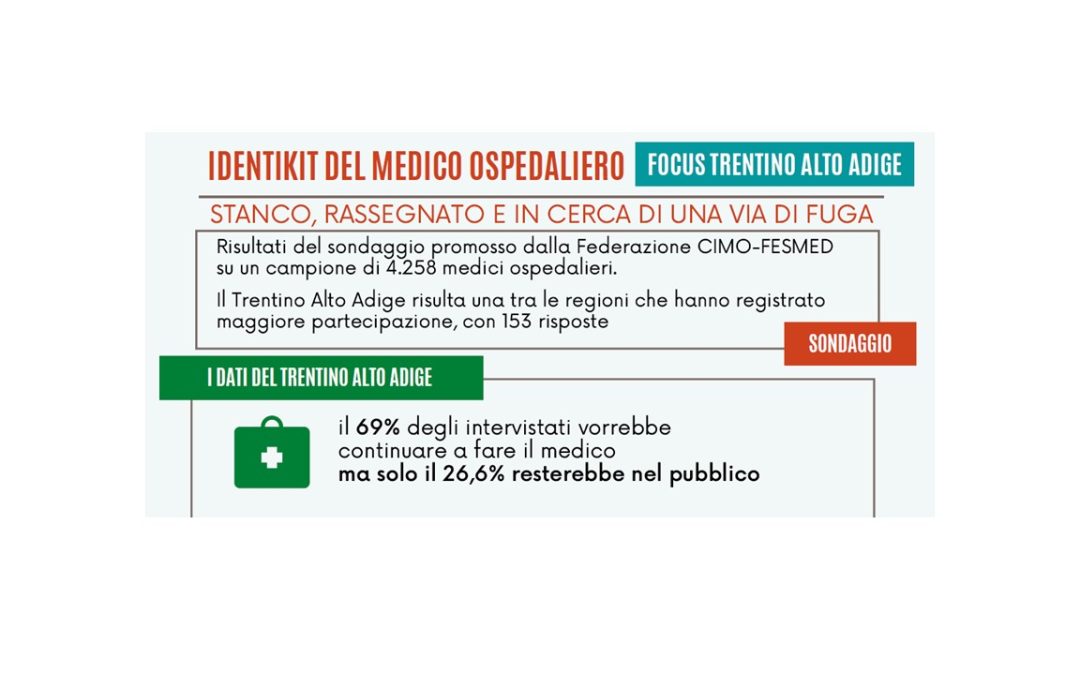 IDENTIKIT DEL MEDICO OSPEDALIERO

FOCUS TRENTINO ALTO ADIGE

STANCO, RASSEGNATO E IN CERCA DI UNA VIA DI FUGA

Risultati del sondaggio promosso dalla Federazione CIMO-FESMED su un campione di 4.258 medici ospedalieri.

Il Trentino Alto Adige risulta una tra le regioni che hanno registrato maggiore partecipazione, con 153 risposte

SONDAGGIO

I DATI DEL TRENTINO ALTO ADIGE

il 69% degli intervistati vorrebbe continuare a fare il medico
ma solo il 26,6% resterebbe nel pubblico